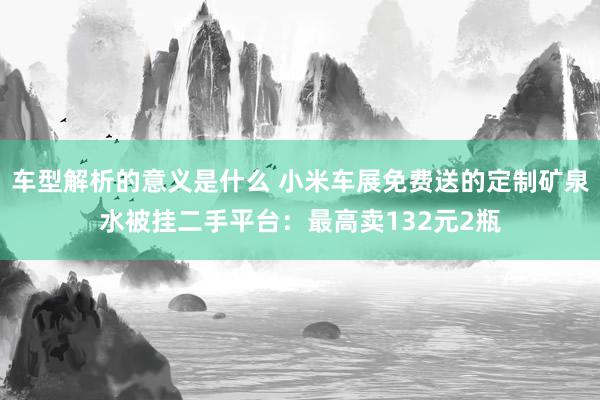 车型解析的意义是什么 小米车展免费送的定制矿泉水被挂二手平台：最高卖132元2瓶